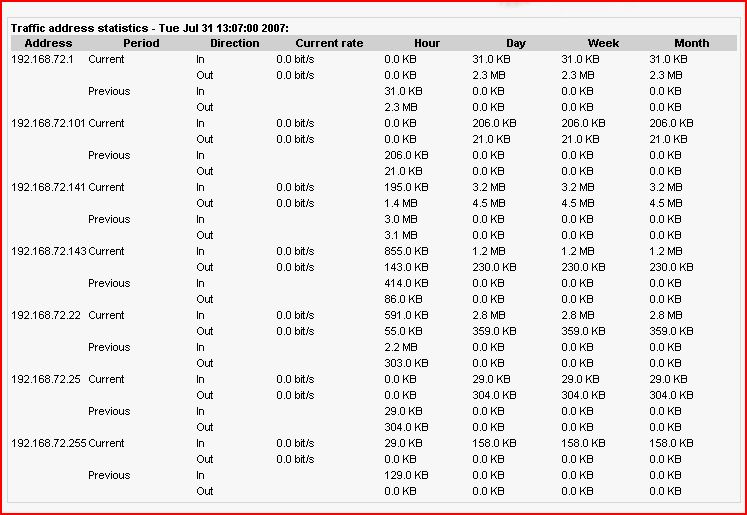 Traffic address statistics - Tue Jul 31 13:07:00 2007:

| Address | Period | Direction | Current rate | Hour | Day | Week | Month |
|---|---|---|---|---|---|---|---|
| 192.168.72.1 | Current | In | 0.0 bit/s | 0.0 KB | 31.0 KB | 31.0 KB | 31.0 KB |
| | | Out | 0.0 bit/s | 0.0 KB | 2.3 MB | 2.3 MB | 2.3 MB |
| | Previous | In | | 31.0 KB | 0.0 KB | 0.0 KB | 0.0 KB |
| | | Out | | 2.3 MB | 0.0 KB | 0.0 KB | 0.0 KB |
| 192.168.72.101 | Current | In | 0.0 bit/s | 0.0 KB | 206.0 KB | 206.0 KB | 206.0 KB |
| | | Out | 0.0 bit/s | 0.0 KB | 21.0 KB | 21.0 KB | 21.0 KB |
| | Previous | In | | 206.0 KB | 0.0 KB | 0.0 KB | 0.0 KB |
| | | Out | | 21.0 KB | 0.0 KB | 0.0 KB | 0.0 KB |
| 192.168.72.141 | Current | In | 0.0 bit/s | 195.0 KB | 3.2 MB | 3.2 MB | 3.2 MB |
| | | Out | 0.0 bit/s | 1.4 MB | 4.5 MB | 4.5 MB | 4.5 MB |
| | Previous | In | | 3.0 MB | 0.0 KB | 0.0 KB | 0.0 KB |
| | | Out | | 3.1 MB | 0.0 KB | 0.0 KB | 0.0 KB |
| 192.168.72.143 | Current | In | 0.0 bit/s | 855.0 KB | 1.2 MB | 1.2 MB | 1.2 MB |
| | | Out | 0.0 bit/s | 143.0 KB | 230.0 KB | 230.0 KB | 230.0 KB |
| | Previous | In | | 414.0 KB | 0.0 KB | 0.0 KB | 0.0 KB |
| | | Out | | 86.0 KB | 0.0 KB | 0.0 KB | 0.0 KB |
| 192.168.72.22 | Current | In | 0.0 bit/s | 591.0 KB | 2.8 MB | 2.8 MB | 2.8 MB |
| | | Out | 0.0 bit/s | 55.0 KB | 359.0 KB | 359.0 KB | 359.0 KB |
| | Previous | In | | 2.2 MB | 0.0 KB | 0.0 KB | 0.0 KB |
| | | Out | | 303.0 KB | 0.0 KB | 0.0 KB | 0.0 KB |
| 192.168.72.25 | Current | In | 0.0 bit/s | 0.0 KB | 29.0 KB | 29.0 KB | 29.0 KB |
| | | Out | 0.0 bit/s | 0.0 KB | 304.0 KB | 304.0 KB | 304.0 KB |
| | Previous | In | | 29.0 KB | 0.0 KB | 0.0 KB | 0.0 KB |
| | | Out | | 304.0 KB | 0.0 KB | 0.0 KB | 0.0 KB |
| 192.168.72.255 | Current | In | 0.0 bit/s | 29.0 KB | 158.0 KB | 158.0 KB | 158.0 KB |
| | | Out | 0.0 bit/s | 0.0 KB | 0.0 KB | 0.0 KB | 0.0 KB |
| | Previous | In | | 129.0 KB | 0.0 KB | 0.0 KB | 0.0 KB |
| | | Out | | 0.0 KB | 0.0 KB | 0.0 KB | 0.0 KB |